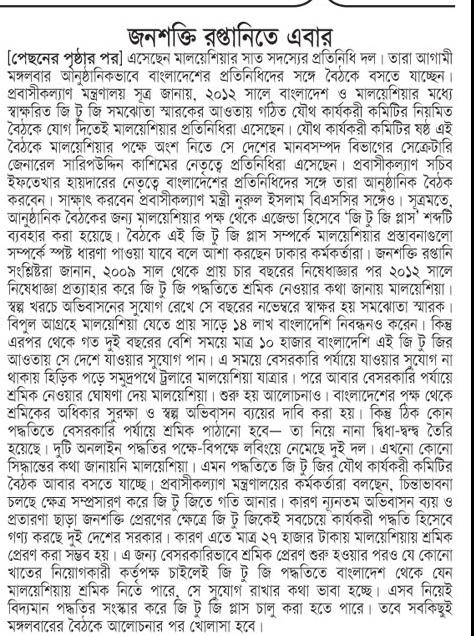 জনশক্তি রপ্তানিতে এবার

[পেছনের পৃষ্ঠার পর] এসেছেন মালয়েশিয়ার সাত সদস্যের প্রতিনিধি দল। তারা আগামী মঙ্গলবার আনুষ্ঠানিকভাবে বাংলাদেশের প্রতিনিধিদের সঙ্গে বৈঠকে বসতে যাচ্ছেন। প্রবাসীকল্যাণ মন্ত্রণালয় সূত্র জানায়, ২০১২ সালে বাংলাদেশ ও মালয়েশিয়ার মধ্যে স্বাক্ষরিত জি টু জি সমঝোতা স্মারকের আওতায় গঠিত যৌথ কার্যকরী কমিটির নিয়মিত বৈঠকে যোগ দিতেই মালয়েশিয়ার প্রতিনিধিরা এসেছেন। যৌথ কার্যকরী কমিটির ষষ্ঠ এই বৈঠকে মালয়েশিয়ার পক্ষে অংশ নিতে সে দেশের মানবসম্পদ বিভাগের সেক্রেটারি জেনারেল সারিপউদ্দিন কাশিমের নেতৃত্বে প্রতিনিধিরা এসেছেন। প্রবাসীকল্যাণ সচিব ইফতেখার হায়দারের নেতৃত্বে বাংলাদেশের প্রতিনিধিদের সঙ্গে তারা আনুষ্ঠানিক বৈঠক করবেন। সাক্ষাৎ করবেন প্রবাসীকল্যাণ মন্ত্রী নুরুল ইসলাম বিএসসির সঙ্গেও। সূত্রমতে, আনুষ্ঠানিক বৈঠকের জন্য মালয়েশিয়ার পক্ষ থেকে এজেন্ডা হিসেবে 'জি টু জি প্লাস' শব্দটি ব্যবহার করা হয়েছে। বৈঠকে এই জি টু জি প্লাস সম্পর্কে মালয়েশিয়ার প্রস্তাবনাগুলো সম্পর্কে স্পষ্ট ধারণা পাওয়া যাবে বলে আশা করছেন ঢাকার কর্মকর্তারা। জনশক্তি রপ্তানি সংশ্লিষ্টরা জানান, ২০০৯ সাল থেকে প্রায় চার বছরের নিষেধাজ্ঞার পর ২০১২ সালে নিষেধাজ্ঞা প্রত্যাহার করে জি টু জি পদ্ধতিতে শ্রমিক নেওয়ার কথা জানায় মালয়েশিয়া। স্বল্প খরচে অভিবাসনের সুযোগ রেখে সে বছরের নভেম্বরে স্বাক্ষর হয় সমঝোতা স্মারক। বিপুল আগ্রহে মালয়েশিয়া যেতে প্রায় সাড়ে ১৪ লাখ বাংলাদেশি নিবন্ধনও করেন। কিন্তু এরপর থেকে গত দুই বছরের বেশি সময়ে মাত্র ১০ হাজার বাংলাদেশি এই জি টু জির আওতায় সে দেশে যাওয়ার সুযোগ পান। এ সময়ে বেসরকারি পর্যায়ে যাওয়ার সুযোগ না থাকায় হিড়িক পড়ে সমুদ্রপথে ট্রলারে মালয়েশিয়া যাত্রার। পরে আবার বেসরকারি পর্যায়ে শ্রমিক নেওয়ার ঘোষণা দেয় মালয়েশিয়া। শুরু হয় আলোচনাও। বাংলাদেশের পক্ষ থেকে শ্রমিকের অধিকার সুরক্ষা ও স্বল্প অভিবাসন ব্যয়ের দাবি করা হয়। কিন্তু ঠিক কোন পদ্ধতিতে বেসরকারি পর্যায়ে শ্রমিক পাঠানো হবে— তা নিয়ে নানা দ্বিধা-দ্বন্দ্ব তৈরি হয়েছে। দুটি অনলাইন পদ্ধতির পক্ষে-বিপক্ষে লবিংয়ে নেমেছে দুই দল। এখনো কোনো সিদ্ধান্তের কথা জানায়নি মালয়েশিয়া। এমন পদ্ধতিতে জি টু জির যৌথ কার্যকরী কমিটির বৈঠক আবার বসতে যাচ্ছে। প্রবাসীকল্যাণ মন্ত্রণালয়ের কর্মকর্তারা বলছেন, চিন্তাভাবনা চলছে ক্ষেত্র সম্প্রসারণ করে জি টু জিতে গতি আনার। কারণ ন্যূনতম অভিবাসন ব্যয় ও প্রতারণা ছাড়া জনশক্তি প্রেরণের ক্ষেত্রে জি টু জিকেই সবচেয়ে কার্যকরী পদ্ধতি হিসেবে গণ্য করছে দুই দেশের সরকার। কারণ এতে মাত্র ২৭ হাজার টাকায় মালয়েশিয়ায় শ্রমিক প্রেরণ করা সম্ভব হয়। এ জন্য বেসরকারিভাবে শ্রমিক প্রেরণ শুরু হওয়ার পরও যে কোনো খাতের নিয়োগকারী কর্তৃপক্ষ চাইলেই জি টু জি পদ্ধতিতে বাংলাদেশ থেকে যেন মালয়েশিয়ায় শ্রমিক নিতে পারে, সে সুযোগ রাখার কথা ভাবা হচ্ছে। এসব নিয়েই বিদ্যমান পদ্ধতির সংস্কার করে জি টু জি প্লাস চালু করা হতে পারে। তবে সবকিছুই মঙ্গলবারের বৈঠকে আলোচনার পর খোলাসা হবে।